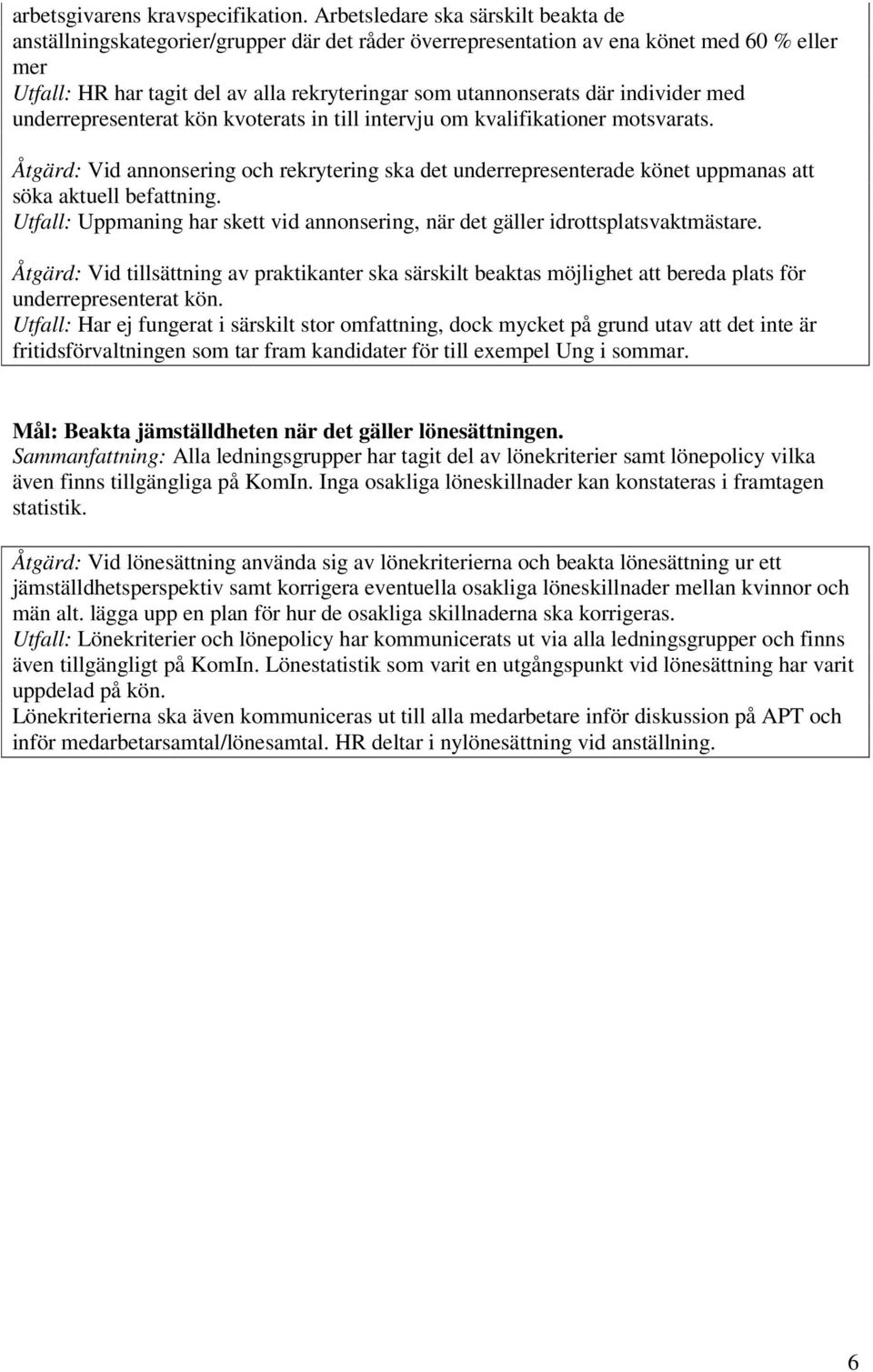 arbetsgivarens kravspecifikation. Arbetsledare ska särskilt beakta de anställningskategorier/grupper där det råder överrepresentation av ena könet med 60 % eller mer
Utfall: HR har tagit del av alla rekryteringar som utannonserats där individer med underrepresenterat kön kvoterats in till intervju om kvalifikationer motsvarats.

Åtgärd: Vid annonsering och rekrytering ska det underrepresenterade könet uppmanas att söka aktuell befattning.
Utfall: Uppmaning har skett vid annonsering, när det gäller idrottsplatsvaktmästare.

Åtgärd: Vid tillsättning av praktikanter ska särskilt beaktas möjlighet att bereda plats för underrepresenterat kön.
Utfall: Har ej fungerat i särskilt stor omfattning, dock mycket på grund utav att det inte är fritidsförvaltningen som tar fram kandidater för till exempel Ung i sommar.

Mål: Beakta jämställdheten när det gäller lönesättningen.
Sammanfattning: Alla ledningsgrupper har tagit del av lönekriterier samt lönepolicy vilka även finns tillgängliga på KomIn. Inga osakliga löneskillnader kan konstateras i framtagen statistik.

Åtgärd: Vid lönesättning använda sig av lönekriterierna och beakta lönesättning ur ett jämställdhetsperspektiv samt korrigera eventuella osakliga löneskillnader mellan kvinnor och män alt. lägga upp en plan för hur de osakliga skillnaderna ska korrigeras.
Utfall: Lönekriterier och lönepolicy har kommunicerats ut via alla ledningsgrupper och finns även tillgängligt på KomIn. Lönestatistik som varit en utgångspunkt vid lönesättning har varit uppdelad på kön.
Lönekriterierna ska även kommuniceras ut till alla medarbetare inför diskussion på APT och inför medarbetarsamtal/lönesamtal. HR deltar i nylönesättning vid anställning.

6